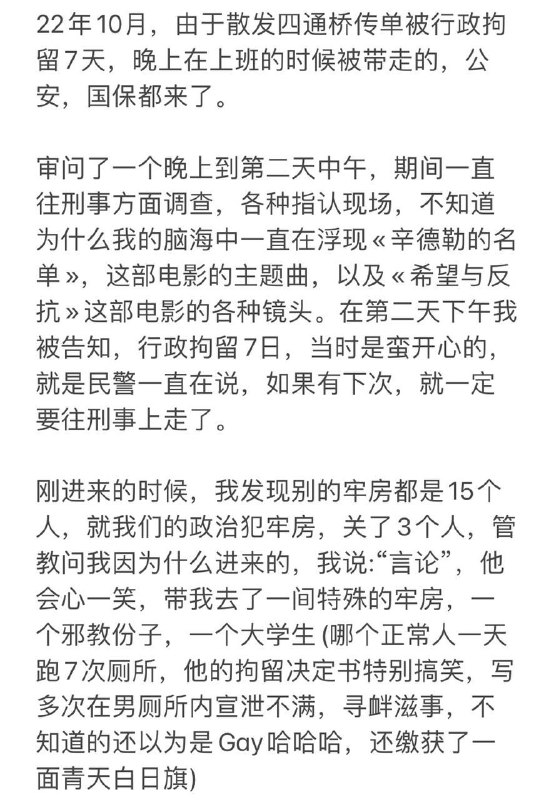 22年10月，由于散发四通桥传单被行政拘留7天，晚上在上班的时候被带走的，公安，国保都来了。

审问了一个晚上到第二天中午，期间一直往刑事方面调查，各种指认现场，不知道为什么我的脑海中一直在浮现«辛德勒的名单»，这部电影的主题曲，以及«希望与反抗»这部电影的各种镜头。在第二天下午我被告知，行政拘留7日，当时是蛮开心的，就是民警一直在说，如果有下次，就一定要往刑事上走了。

刚进来的时候，我发现别的牢房都是15个人，就我们的政治犯牢房，关了3个人，管教问我因为什么进来的，我说:“言论”，他会心一笑，带我去了一间特殊的牢房，一个邪教份子，一个大学生 (哪个正常人一天跑7次厕所，他的拘留决定书特别搞笑，写多次在男厕所内宣泄不满，寻衅滋事，不知道的还以为是Gay哈哈哈，还缴获了一面青天白日旗)